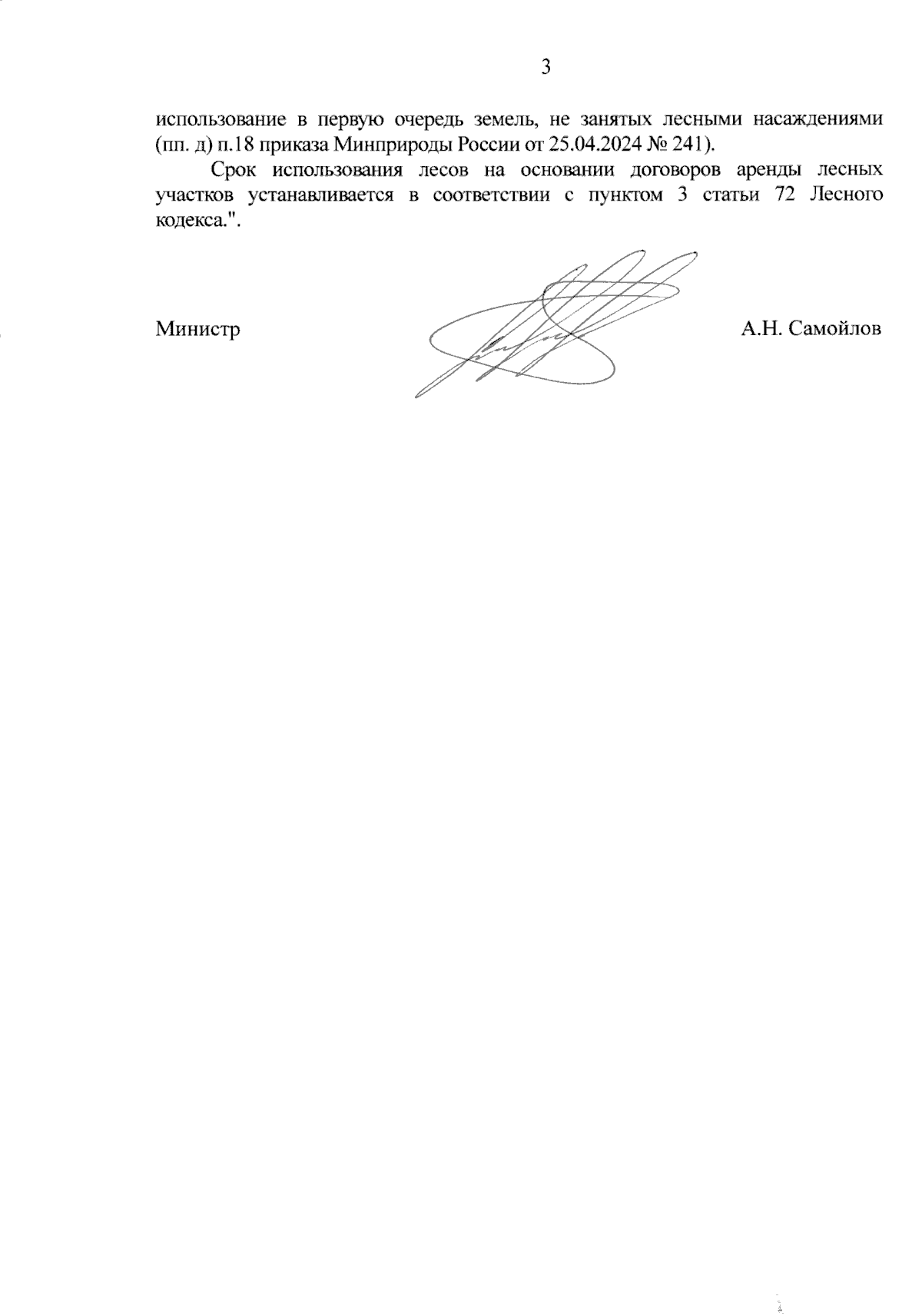 3

использование в первую очередь земель, не занятых лесными насаждениями (пп. д) п.18 приказа Минприроды России от 25.04.2024 № 241).

Срок использования лесов на основании договоров аренды лесных участков устанавливается в соответствии с пунктом 3 статьи 72 Лесного кодекса.".

Министр

А.Н. Самойлов